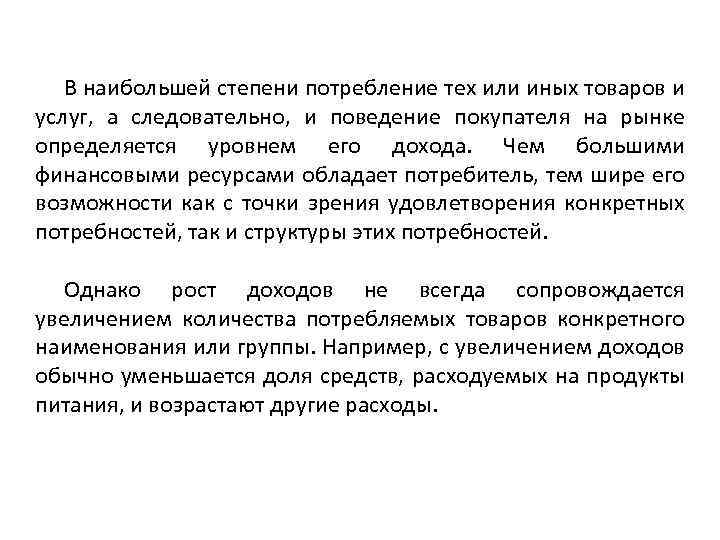 В наибольшей степени потребление тех или иных товаров и услуг, а следовательно, и поведение покупателя на рынке определяется уровнем его дохода. Чем большими финансовыми ресурсами обладает потребитель, тем шире его возможности как с точки зрения удовлетворения конкретных потребностей, так и структуры этих потребностей.

Однако рост доходов не всегда сопровождается увеличением количества потребляемых товаров конкретного наименования или группы. Например, с увеличением доходов обычно уменьшается доля средств, расходуемых на продукты питания, и возрастают другие расходы.